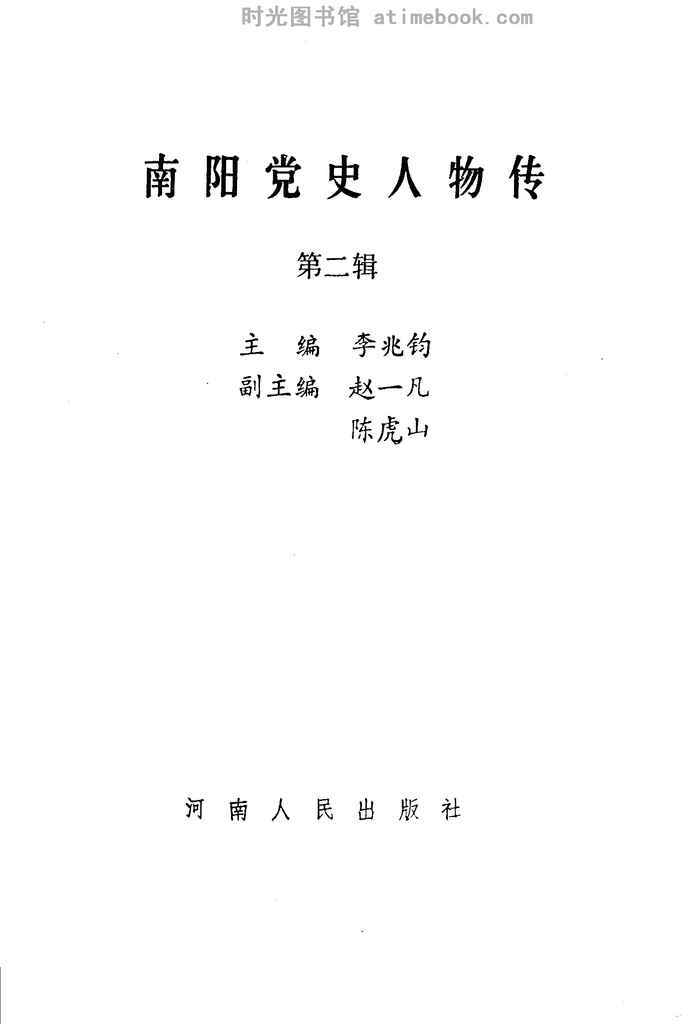 南阳党史人物传

第二辑

主 编 李兆钧
副主编 赵一凡
陈虎山

河南人民出版社

时光图书馆 atimebook.com